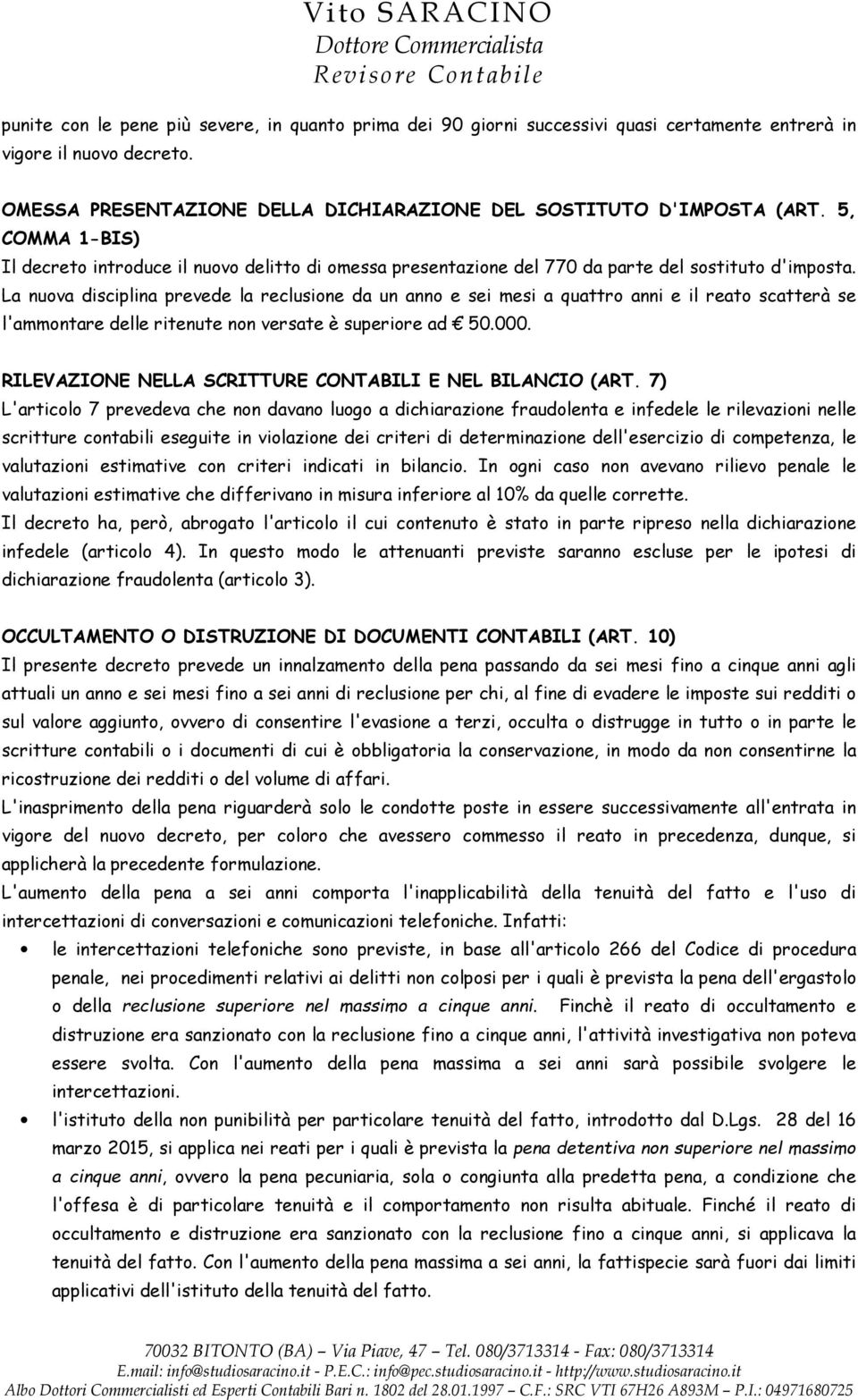 Vito SARACINO
Dottore Commercialista
Revisore Contabile

punite con le pene più severe, in quanto prima dei 90 giorni successivi quasi certamente entrerà in vigore il nuovo decreto.

OMESSA PRESENTAZIONE DELLA DICHIARAZIONE DEL SOSTITUTO D'IMPOSTA (ART. 5, COMMA 1-BIS)
Il decreto introduce il nuovo delitto di omessa presentazione del 770 da parte del sostituto d'imposta. La nuova disciplina prevede la reclusione da un anno e sei mesi a quattro anni e il reato scatterà se l'ammontare delle ritenute non versate è superiore ad € 50.000.

RILEVAZIONE NELLA SCRITTURE CONTABILI E NEL BILANCIO (ART. 7)
L'articolo 7 prevedeva che non davano luogo a dichiarazione fraudolenta e infedele le rilevazioni nelle scritture contabili eseguite in violazione dei criteri di determinazione dell'esercizio di competenza, le valutazioni estimative con criteri indicati in bilancio. In ogni caso non avevano rilievo penale le valutazioni estimative che differivano in misura inferiore al 10% da quelle corrette.
Il decreto ha, però, abrogato l'articolo il cui contenuto è stato in parte ripreso nella dichiarazione infedele (articolo 4). In questo modo le attenuanti previste saranno escluse per le ipotesi di dichiarazione fraudolenta (articolo 3).

OCCULTAMENTO O DISTRUZIONE DI DOCUMENTI CONTABILI (ART. 10)
Il presente decreto prevede un innalzamento della pena passando da sei mesi fino a cinque anni agli attuali un anno e sei mesi fino a sei anni di reclusione per chi, al fine di evadere le imposte sui redditi o sul valore aggiunto, ovvero di consentire l'evasione a terzi, occulta o distrugge in tutto o in parte le scritture contabili o i documenti di cui è obbligatoria la conservazione, in modo da non consentirne la ricostruzione dei redditi o del volume di affari.
L'inasprimento della pena riguarderà solo le condotte poste in essere successivamente all'entrata in vigore del nuovo decreto, per coloro che avessero commesso il reato in precedenza, dunque, si applicherà la precedente formulazione.
L'aumento della pena a sei anni comporta l'inapplicabilità della tenuità del fatto e l'uso di intercettazioni di conversazioni e comunicazioni telefoniche. Infatti:
• le intercettazioni telefoniche sono previste, in base all'articolo 266 del Codice di procedura penale, nei procedimenti relativi ai delitti non colposi per i quali è prevista la pena dell'ergastolo o della reclusione superiore nel massimo a cinque anni. Finchè il reato di occultamento e distruzione era sanzionato con la reclusione fino a cinque anni, l'attività investigativa non poteva essere svolta. Con l'aumento della pena massima a sei anni sarà possibile svolgere le intercettazioni.
• l'istituto della non punibilità per particolare tenuità del fatto, introdotto dal D.Lgs. 28 del 16 marzo 2015, si applica nei reati per i quali è prevista la pena detentiva non superiore nel massimo a cinque anni, ovvero la pena pecuniaria, sola o congiunta alla predetta pena, a condizione che l'offesa è di particolare tenuità e il comportamento non risulta abituale. Finché il reato di occultamento e distruzione era sanzionato con la reclusione fino a cinque anni, si applicava la tenuità del fatto. Con l'aumento della pena massima a sei anni, la fattispecie sarà fuori dai limiti applicativi dell'istituto della tenuità del fatto.

70032 BITONTO (BA) – Via Piave, 47 – Tel. 080/3713314 - Fax: 080/3713314
E.mail: info@studiosaracino.it - P.E.C.: info@pec.studiosaracino.it - http://www.studiosaracino.it
Albo Dottori Commercialisti ed Esperti Contabili Bari n. 1802 del 28.01.1997 – C.F.: SRC VTI 67H26 A893M – P.I.: 04971680725